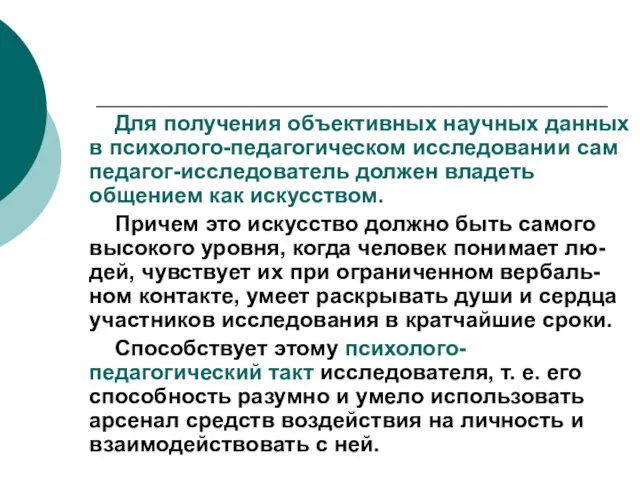 Для получения объективных научных данных в психолого-педагогическом исследовании сам педагог-исследователь должен владеть общением как искусством.

Причем это искусство должно быть самого высокого уровня, когда человек понимает людей, чувствует их при ограниченном вербальном контакте, умеет раскрывать души и сердца участников исследования в кратчайшие сроки.

Способствует этому психолого-педагогический такт исследователя, т. е. его способность разумно и умело использовать арсенал средств воздействия на личность и взаимодействовать с ней.